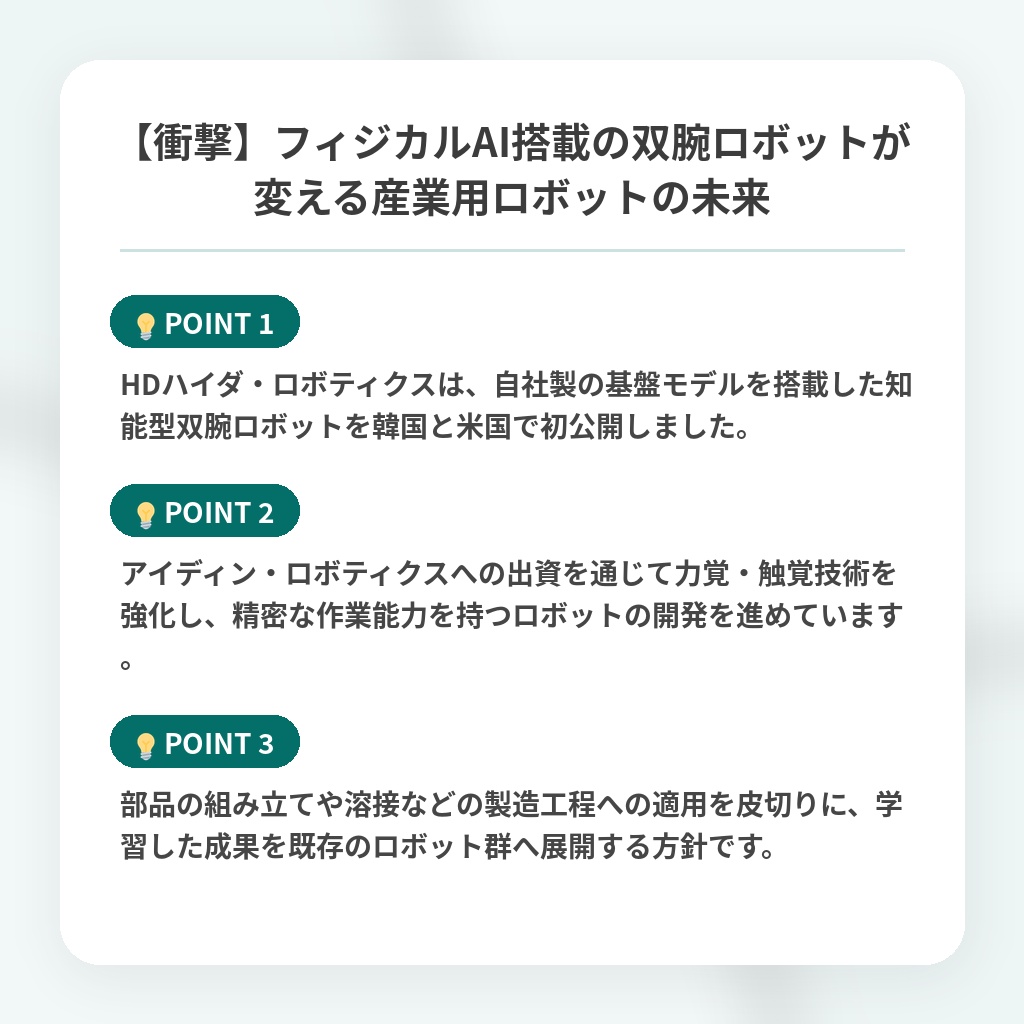 【衝撃】フィジカルAI搭載の双腕ロボットが変える産業用ロボットの未来

POINT 1

HDハイダ・ロボティクスは、自社製の基盤モデルを搭載した知能型双腕ロボットを韓国と米国で初公開しました。

POINT 2

アイディン・ロボティクスへの出資を通じて力覚・触覚技術を強化し、精密な作業能力を持つロボットの開発を進めています。

POINT 3

部品の組み立てや溶接などの製造工程への適用を皮切りに、学習した成果を既存のロボット群へ展開する方針です。